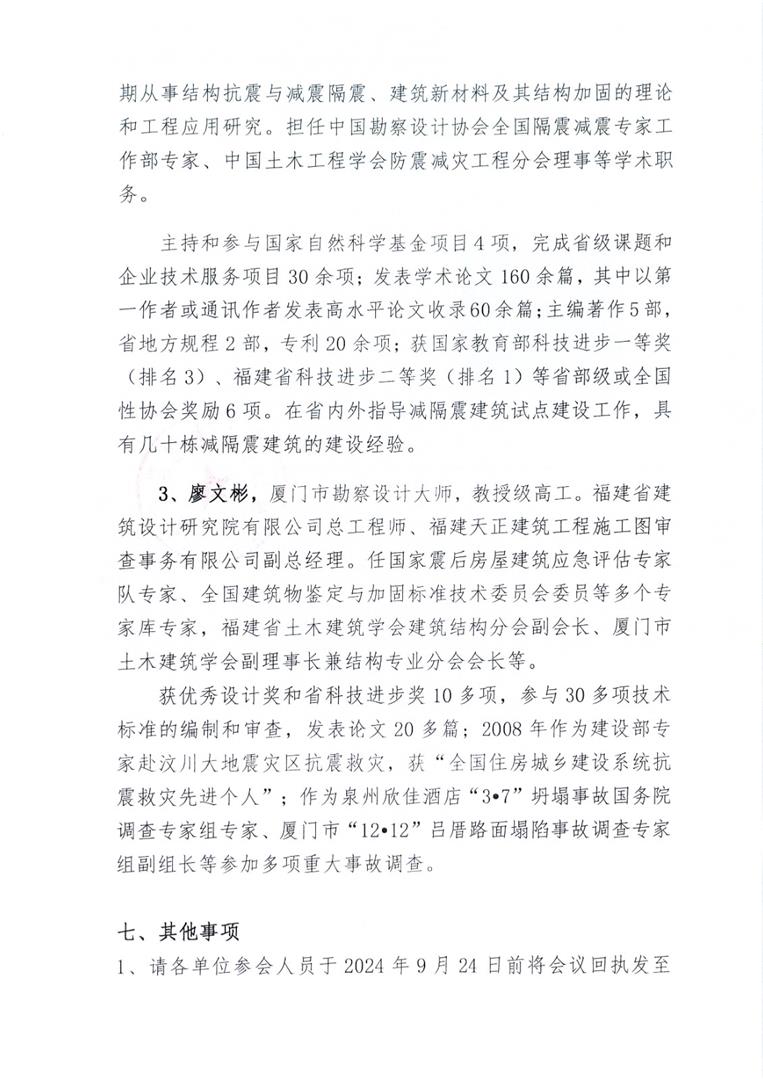 期从事结构抗震与减震隔震、建筑新材料及其结构加固的理论和工程应用研究。担任中国勘察设计协会全国隔震减震专家工作部专家、中国土木工程学会防震减灾工程分会理事等学术职务。

主持和参与国家自然科学基金项目4项，完成省级课题和企业技术服务项目30余项；发表学术论文160余篇，其中以第一作者或通讯作者发表高水平论文收录60余篇；主编著作5部，省地方规程2部，专利20余项；获国家教育部科技进步一等奖（排名3）、福建省科技进步二等奖（排名1）等省部级或全国性协会奖励6项。在省内外指导减隔震建筑试点建设工作，具有几十栋减隔震建筑的建设经验。

3、廖文彬，厦门市勘察设计大师，教授级高工。福建省建筑设计研究院有限公司总工程师、福建天正建筑工程施工图审查事务有限公司副总经理。任国家震后房屋建筑应急评估专家队专家、全国建筑物鉴定与加固标准技术委员会委员等多个专家库专家，福建省土木建筑学会建筑结构分会副会长、厦门市土木建筑学会副理事长兼结构专业分会会长等。

获优秀设计奖和省科技进步奖10多项，参与30多项技术标准的编制和审查，发表论文20多篇；2008年作为建设部专家赴汶川大地震灾区抗震救灾，获“全国住房城乡建设系统抗震救灾先进个人”；作为泉州欣佳酒店“3•7”坍塌事故国务院调查专家组专家、厦门市“12•12”吕厝路面塌陷事故调查专家组副组长等参加多项重大事故调查。

七、其他事项

1、请各单位参会人员于2024年9月24日前将会议回执发至